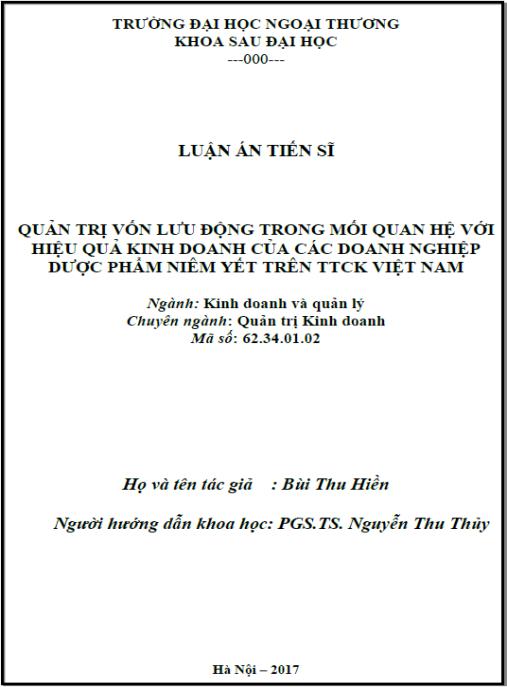 TRƯỜNG ĐẠI HỌC NGOẠI THƯƠNG
KHOA SAU ĐẠI HỌC
---000---

LUẬN ÁN TIẾN SĨ

QUẢN TRỊ VỐN LƯU ĐỘNG TRONG MỐI QUAN HỆ VỚI HIỆU QUẢ KINH DOANH CỦA CÁC DOANH NGHIỆP DƯỢC PHẨM NIÊM YẾT TRÊN TTCK VIỆT NAM

Ngành: Kinh doanh và quản lý
Chuyên ngành: Quản trị Kinh doanh
Mã số: 62.34.01.02

Họ và tên tác giả : Bùi Thu Hiền

Người hướng dẫn khoa học: PGS.TS. Nguyễn Thu Thủy

Hà Nội – 2017